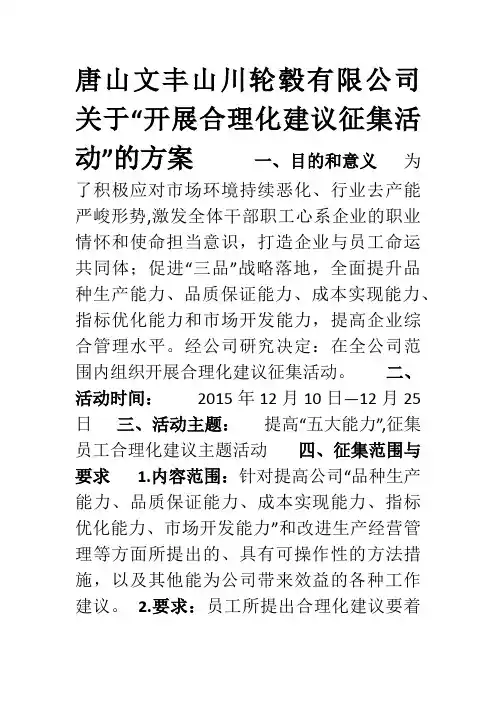 唐山文丰山川轮毂有限公司关于“开展合理化建议征集活动”的方案 一、目的和意义 为了积极应对市场环境持续恶化、行业去产能严峻形势,激发全体干部职工心系企业的职业情怀和使命担当意识，打造企业与员工命运共同体；促进“三品”战略落地，全面提升品种生产能力、品质保证能力、成本实现能力、指标优化能力和市场开发能力，提高企业综合管理水平。经公司研究决定：在全公司范围内组织开展合理化建议征集活动。 二、活动时间： 2015 年 12 月 10 日—12 月 25 日 三、活动主题： 提高“五大能力”,征集员工合理化建议主题活动 四、征集范围与要求 1.内容范围：针对提高公司“品种生产能力、品质保证能力、成本实现能力、指标优化能力、市场开发能力”和改进生产经营管理等方面所提出的、具有可操作性的方法措施，以及其他能为公司带来效益的各种工作建议。 2.要求：员工所提出合理化建议要着